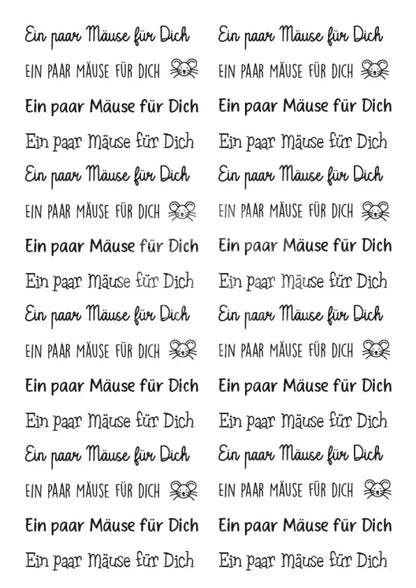 Ein paar Mäuse für Dich

EIN PAAR MÄUSE FÜR DICH

Ein paar Mäuse für Dich

Ein paar Mäuse für Dich

Ein paar Mäuse für Dich

EIN PAAR MÄUSE FÜR DICH

Ein paar Mäuse für Dich

Ein paar Mäuse für Dich

Ein paar Mäuse für Dich

EIN PAAR MÄUSE FÜR DICH

Ein paar Mäuse für Dich

Ein paar Mäuse für Dich

Ein paar Mäuse für Dich

EIN PAAR MÄUSE FÜR DICH

Ein paar Mäuse für Dich

Ein paar Mäuse für Dich

Ein paar Mäuse für Dich

EIN PAAR MÄUSE FÜR DICH

Ein paar Mäuse für Dich

Ein paar Mäuse für Dich

Ein paar Mäuse für Dich

EIN PAAR MÄUSE FÜR DICH

Ein paar Mäuse für Dich

Ein paar Mäuse für Dich

Ein paar Mäuse für Dich

EIN PAAR MÄUSE FÜR DICH

Ein paar Mäuse für Dich

Ein paar Mäuse für Dich

Ein paar Mäuse für Dich

EIN PAAR MÄUSE FÜR DICH

Ein paar Mäuse für Dich

Ein paar Mäuse für Dich